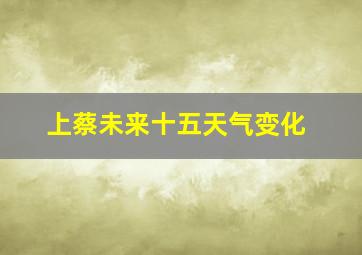 上蔡未来十五天气变化